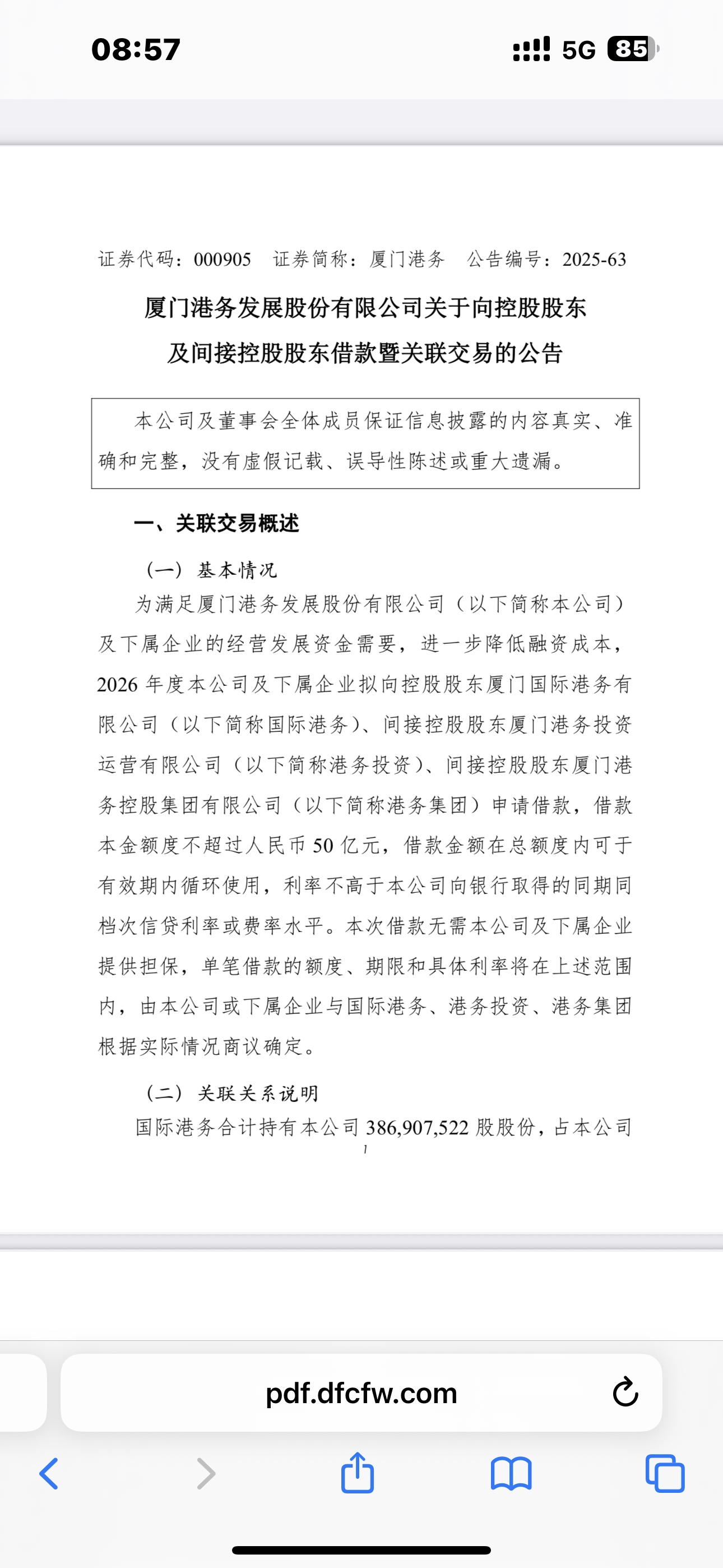 08:57

5G 85

证券代码：000905　证券简称：厦门港务　公告编号：2025-63

厦门港务发展股份有限公司关于向控股股东及间接控股股东借款暨关联交易的公告

本公司及董事会全体成员保证信息披露的内容真实、准确和完整，没有虚假记载、误导性陈述或重大遗漏。

一、关联交易概述

（一）基本情况

为满足厦门港务发展股份有限公司（以下简称本公司）及下属企业的经营发展资金需要，进一步降低融资成本，2026 年度本公司及下属企业拟向控股股东厦门国际港务有限公司（以下简称国际港务）、间接控股股东厦门港务投资运营有限公司（以下简称港务投资）、间接控股股东厦门港务控股集团有限公司（以下简称港务集团）申请借款，借款本金额度不超过人民币 50 亿元，借款金额在总额度内可于有效期内循环使用，利率不高于本公司向银行取得的同期同档次信贷利率或费率水平。本次借款无需本公司及下属企业提供担保，单笔借款的额度、期限和具体利率将在上述范围内，由本公司或下属企业与国际港务、港务投资、港务集团根据实际情况商议确定。

（二）关联关系说明

国际港务合计持有本公司 386,907,522 股股份，占本公司

1

pdf.dfcfw.com